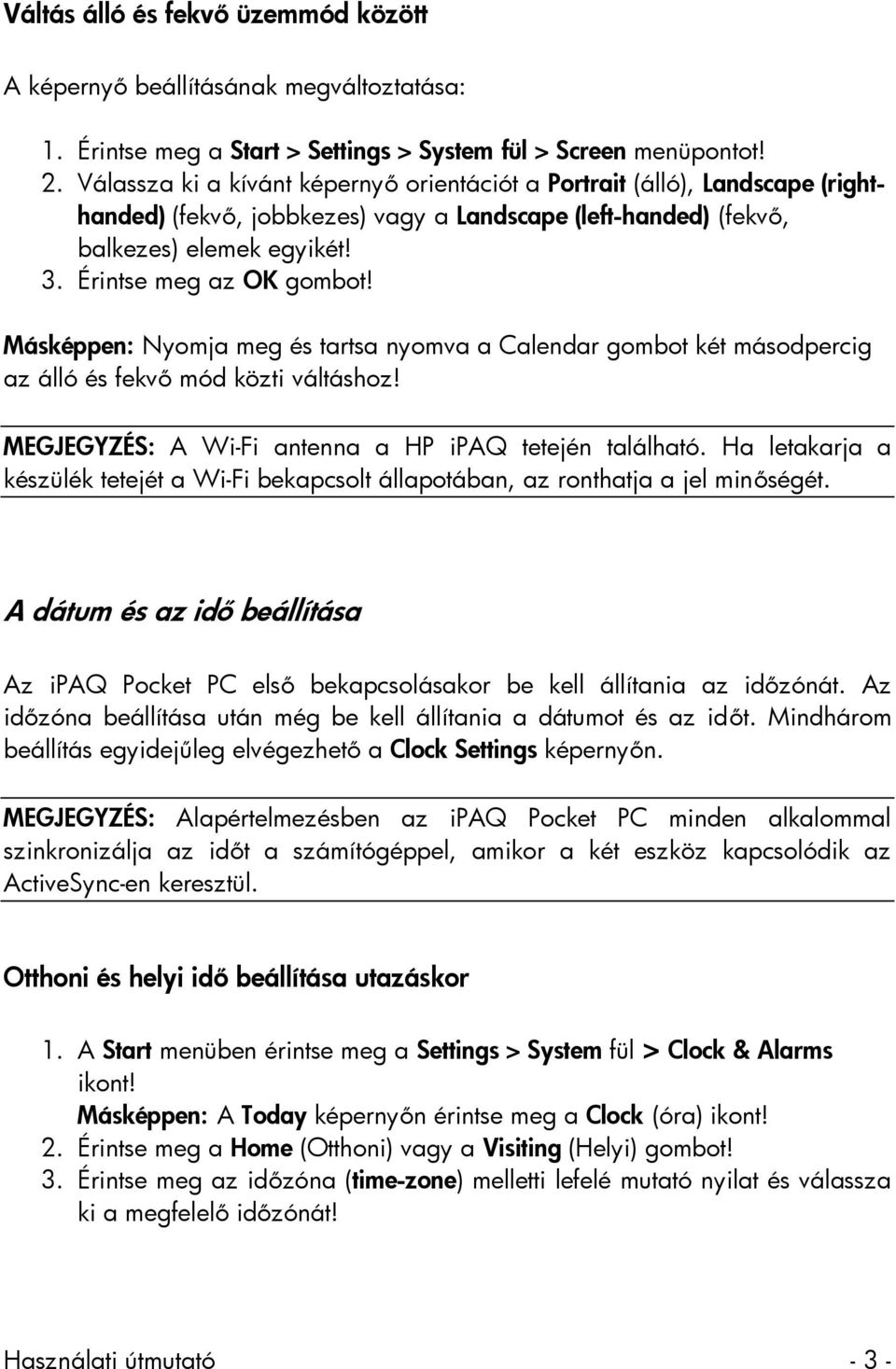 Váltás álló és fekvő üzemmód között

A képernyő beállításának megváltoztatása:

1. Érintse meg a Start > Settings > System fül > Screen menüpontot!
2. Válassza ki a kívánt képernyő orientációt a Portrait (álló), Landscape (right-handed) (fekvő, jobbkezes) vagy a Landscape (left-handed) (fekvő, balkezes) elemek egyikét!
3. Érintse meg az OK gombot!

Másképpen: Nyomja meg és tartsa nyomva a Calendar gombot két másodpercig az álló és fekvő mód közti váltáshoz!

MEGJEGYZÉS: A Wi-Fi antenna a HP iPAQ tetején található. Ha letakarja a készülék tetejét a Wi-Fi bekapcsolt állapotában, az ronthatja a jel minőségét.

A dátum és az idő beállítása

Az iPAQ Pocket PC első bekapcsolásakor be kell állítania az időzónát. Az időzóna beállítása után még be kell állítania a dátumot és az időt. Mindhárom beállítás egyidejűleg elvégezhető a Clock Settings képernyőn.

MEGJEGYZÉS: Alapértelmezésben az iPAQ Pocket PC minden alkalommal szinkronizálja az időt a számítógéppel, amikor a két eszköz kapcsolódik az ActiveSync-en keresztül.

Otthoni és helyi idő beállítása utazáskor

1. A Start menüben érintse meg a Settings > System fül > Clock & Alarms ikont!
Másképpen: A Today képernyőn érintse meg a Clock (óra) ikont!
2. Érintse meg a Home (Otthoni) vagy a Visiting (Helyi) gombot!
3. Érintse meg az időzóna (time-zone) melletti lefelé mutató nyilat és válassza ki a megfelelő időzónát!

Használati útmutató - 3 -